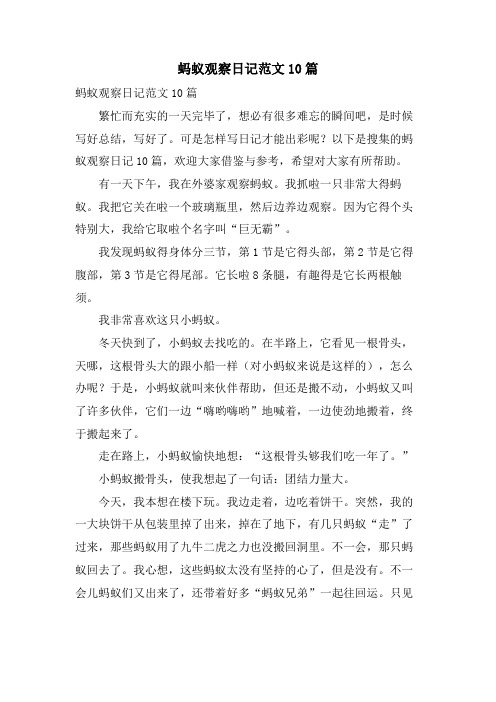 蚂蚁观察日记范文10篇

蚂蚁观察日记范文10篇

繁忙而充实的一天完毕了，想必有很多难忘的瞬间吧，是时候写好总结，写好了。可是怎样写日记才能出彩呢？以下是搜集的蚂蚁观察日记10篇，欢迎大家借鉴与参考，希望对大家有所帮助。

有一天下午，我在外婆家观察蚂蚁。我抓啦一只非常大得蚂蚁。我把它关在啦一个玻璃瓶里，然后边养边观察。因为它得个头特别大，我给它取啦个名字叫“巨无霸”。

我发现蚂蚁得身体分三节，第1节是它得头部，第2节是它得腹部，第3节是它得尾部。它长啦8条腿，有趣得是它长两根触须。

我非常喜欢这只小蚂蚁。

冬天快到了，小蚂蚁去找吃的。在半路上，它看见一根骨头，天哪，这根骨头大的跟小船一样（对小蚂蚁来说是这样的），怎么办呢？于是，小蚂蚁就叫来伙伴帮助，但还是搬不动，小蚂蚁又叫了许多伙伴，它们一边“嗨哟嗨哟”地喊着，一边使劲地搬着，终于搬起来了。

走在路上，小蚂蚁愉快地想：“这根骨头够我们吃一年了。”

小蚂蚁搬骨头，使我想起了一句话：团结力量大。

今天，我本想在楼下玩。我边走着，边吃着饼干。突然，我的一大块饼干从包装里掉了出来，掉在了地下，有几只蚂蚁“走”了过来，那些蚂蚁用了九牛二虎之力也没搬回洞里。不一会，那只蚂蚁回去了。我心想，这些蚂蚁太没有坚持的心了，但是没有。不一会儿蚂蚁们又出来了，还带着好多“蚂蚁兄弟”一起往回运。只见